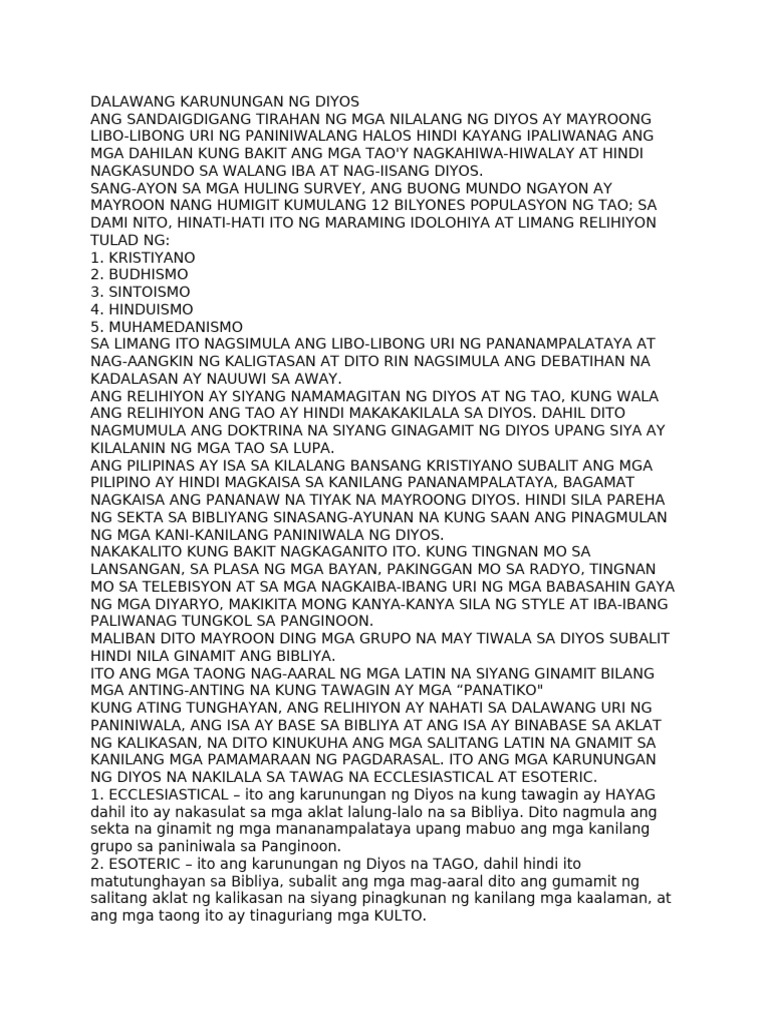 DALAWANG KARUNUNGAN NG DIYOS
ANG SANDAIGDIGANG TIRAHAN NG MGA NILALANG NG DIYOS AY MAYROONG LIBO-LIBONG URI NG PANINIWALANG HALOS HINDI KAYANG IPALIWANAG ANG MGA DAHILAN KUNG BAKIT ANG MGA TAO'Y NAGKAHIWA-HIWALAY AT HINDI NAGKASUNDO SA WALANG IBA AT NAG-IISANG DIYOS.
SANG-AYON SA MGA HULING SURVEY, ANG BUONG MUNDO NGAYON AY MAYROON NANG HUMIGIT KUMULANG 12 BILYONES POPULASYON NG TAO; SA DAMI NITO, HINATI-HATI ITO NG MARAMING IDOLOHIYA AT LIMANG RELIHIYON TULAD NG:
1. KRISTIYANO
2. BUDHISMO
3. SINTOISMO
4. HINDUISMO
5. MUHAMEDANISMO
SA LIMANG ITO NAGSIMULA ANG LIBO-LIBONG URI NG PANANAMPALATAYA AT NAG-AANGKIN NG KALIGTASAN AT DITO RIN NAGSIMULA ANG DEBATIHAN NA KADALASAN AY NAUUWI SA AWAY.
ANG RELIHIYON AY SIYANG NAMAMAGITAN NG DIYOS AT NG TAO, KUNG WALA ANG RELIHIYON ANG TAO AY HINDI MAKAKAKILALA SA DIYOS. DAHIL DITO NAGMUMULA ANG DOKTRINA NA SIYANG GINAGAMIT NG DIYOS UPANG SIYA AY KILALANIN NG MGA TAO SA LUPA.
ANG PILIPINAS AY ISA SA KILALANG BANSANG KRISTIYANO SUBALIT ANG MGA PILIPINO AY HINDI MAGKAISA SA KANILANG PANANAMPALATAYA, BAGAMAT NAGKAISA ANG PANANAW NA TIYAK NA MAYROONG DIYOS. HINDI SILA PAREHA NG SEKTA SA BIBLIYANG SINASANG-AYUNAN NA KUNG SAAN ANG PINAGMULAN NG MGA KANI-KANILANG PANINIWALA NG DIYOS.
NAKAKALITO KUNG BAKIT NAGKAGANITO ITO. KUNG TINGNAN MO SA LANSANGAN, SA PLASA NG MGA BAYAN, PAKINGGAN MO SA RADYO, TINGNAN MO SA TELEBISYON AT SA MGA NAGKAIBA-IBANG URI NG MGA BABASAHIN GAYA NG MGA DIYARYO, MAKIKITA MONG KANYA-KANYA SILA NG STYLE AT IBA-IBANG PALIWANAG TUNGKOL SA PANGINOON.
MALIBAN DITO MAYROON DING MGA GRUPO NA MAY TIWALA SA DIYOS SUBALIT HINDI NILA GINAMIT ANG BIBLIYA.
ITO ANG MGA TAONG NAG-AARAL NG MGA LATIN NA SIYANG GINAMIT BILANG MGA ANTING-ANTING NA KUNG TAWAGIN AY MGA “PANATIKO"
KUNG ATING TUNGHAYAN, ANG RELIHIYON AY NAHATI SA DALAWANG URI NG PANINIWALA, ANG ISA AY BASE SA BIBLIYA AT ANG ISA AY BINABASE SA AKLAT NG KALIKASAN, NA DITO KINUKUHA ANG MGA SALITANG LATIN NA GNAMIT SA KANILANG MGA PAMAMARAAN NG PAGDARASAL. ITO ANG MGA KARUNUNGAN NG DIYOS NA NAKILALA SA TAWAG NA ECCLESIASTICAL AT ESOTERIC.
1. ECCLESIASTICAL – ito ang karunungan ng Diyos na kung tawagin ay HAYAG dahil ito ay nakasulat sa mga aklat lalung-lalo na sa Bibliya. Dito nagmula ang sekta na ginamit ng mga mananampalataya upang mabuo ang mga kanilang grupo sa paniniwala sa Panginoon.
2. ESOTERIC – ito ang karunungan ng Diyos na TAGO, dahil hindi ito matutunghayan sa Bibliya, subalit ang mga mag-aaral dito ang gumamit ng salitang aklat ng kalikasan na siyang pinagkunan ng kanilang mga kaalaman, at ang mga taong ito ay tinaguriang mga KULTO.